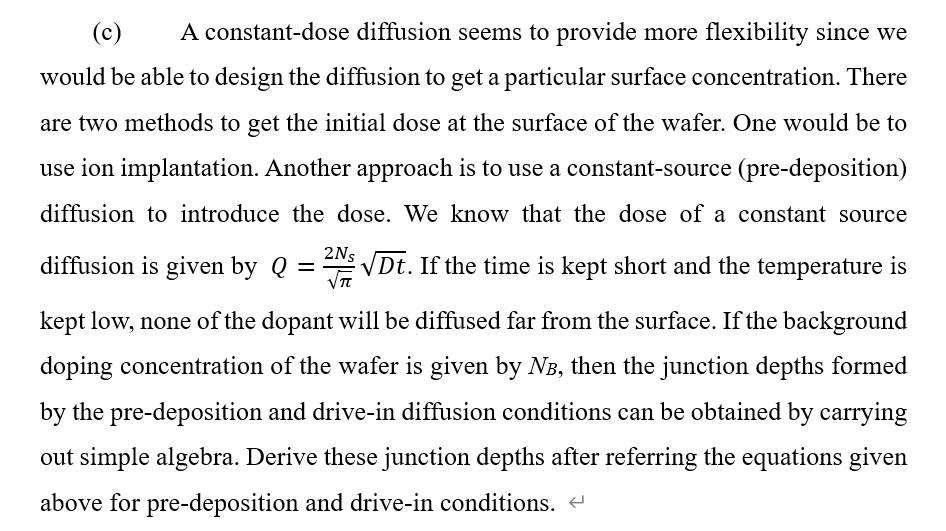 (c) A constant-dose diffusion seems to provide more flexibility since we would be able to design the diffusion to get a particular surface concentration. There are two methods to get the initial dose at the surface of the wafer. One would be to use ion implantation. Another approach is to use a constant-source (pre-deposition) diffusion to introduce the dose. We know that the dose of a constant source diffusion is given by $Q = \frac{2N_S}{\sqrt{\pi}}\sqrt{Dt}$. If the time is kept short and the temperature is kept low, none of the dopant will be diffused far from the surface. If the background doping concentration of the wafer is given by $N_B$, then the junction depths formed by the pre-deposition and drive-in diffusion conditions can be obtained by carrying out simple algebra. Derive these junction depths after referring the equations given above for pre-deposition and drive-in conditions.